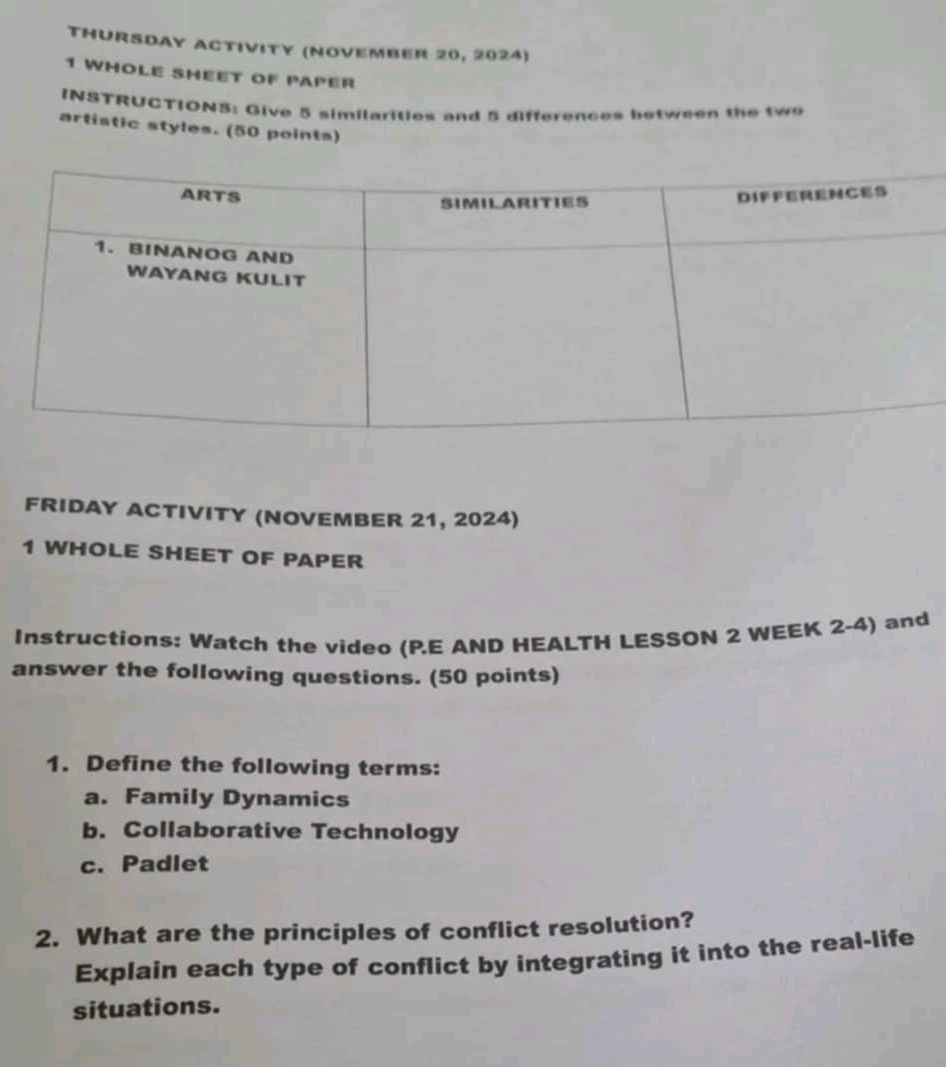 THURSDAY ACTIVITY (NOVEMBER 20, 2024)

1 WHOLE SHEET OF PAPER

INSTRUCTIONS: Give 5 similarities and 5 differences between the two artistic styles. (50 points)

| ARTS | SIMILARITIES | DIFFERENCES |
|---|---|---|
| 1. BINANOG AND WAYANG KULIT | | |

FRIDAY ACTIVITY (NOVEMBER 21, 2024)

1 WHOLE SHEET OF PAPER

Instructions: Watch the video (P.E AND HEALTH LESSON 2 WEEK 2-4) and answer the following questions. (50 points)

1. Define the following terms:
a. Family Dynamics
b. Collaborative Technology
c. Padlet

2. What are the principles of conflict resolution? Explain each type of conflict by integrating it into the real-life situations.